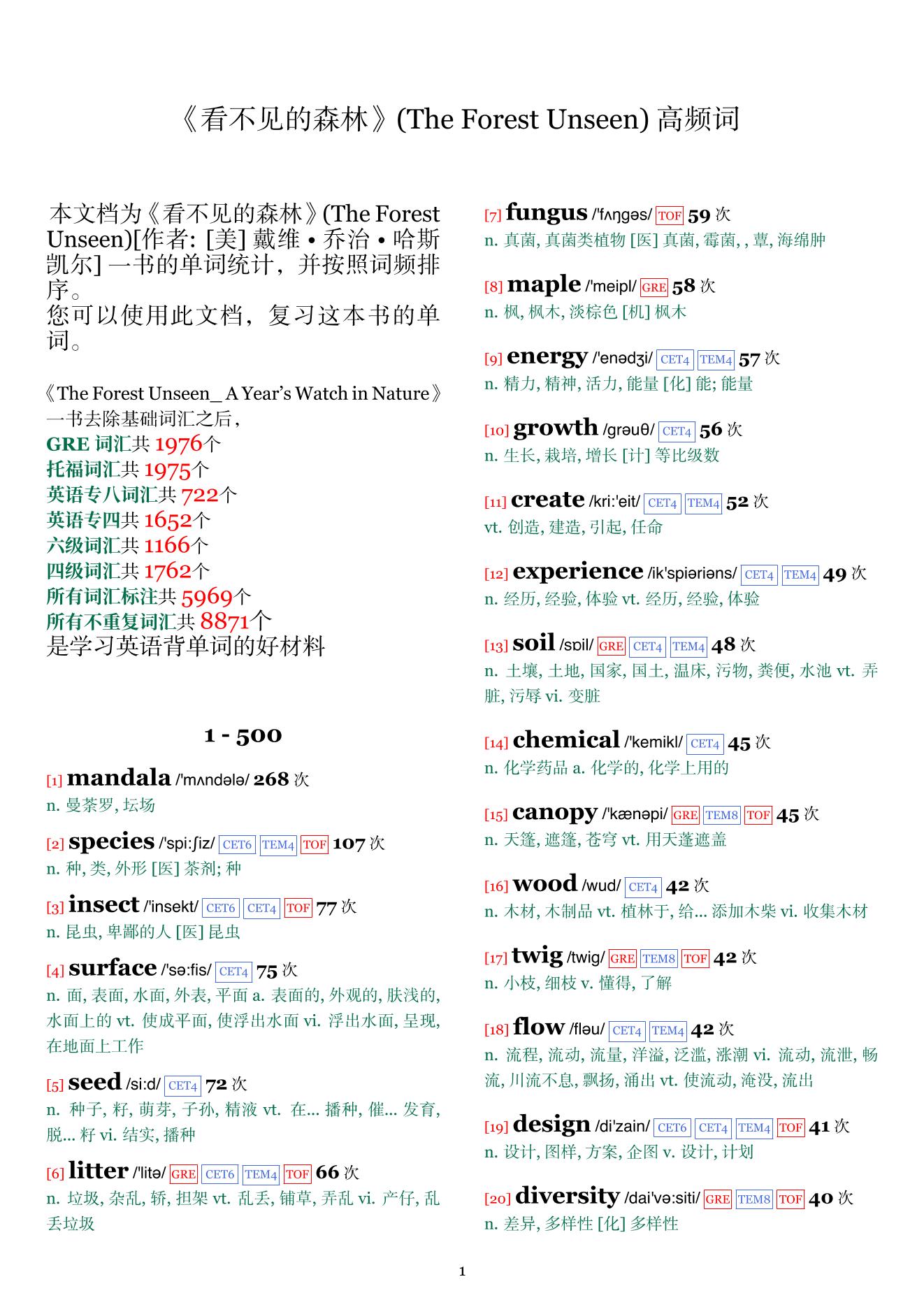 《看不见的森林》(The Forest Unseen) 高频词

本文档为《看不见的森林》(The Forest Unseen)[作者: [美] 戴维 • 乔治 • 哈斯凯尔] 一书的单词统计，并按照词频排序。
您可以使用此文档，复习这本书的单词。

《The Forest Unseen_ A Year's Watch in Nature》一书去除基础词汇之后，
GRE 词汇共 1976个
托福词汇共 1975个
英语专八词汇共 722个
英语专四共 1652个
六级词汇共 1166个
四级词汇共 1762个
所有词汇标注共 5969个
所有不重复词汇共 8871个
是学习英语背单词的好材料

1 - 500

[1] mandala /'mʌndələ/ 268 次
n. 曼荼罗, 坛场

[2] species /'spi:ʃiz/ CET6 TEM4 TOF 107 次
n. 种, 类, 外形 [医] 茶剂; 种

[3] insect /'insekt/ CET6 CET4 TOF 77 次
n. 昆虫, 卑鄙的人 [医] 昆虫

[4] surface /'sə:fis/ CET4 75 次
n. 面, 表面, 水面, 外表, 平面 a. 表面的, 外观的, 肤浅的, 水面上的 vt. 使成平面, 使浮出水面 vi. 浮出水面, 呈现, 在地面上工作

[5] seed /si:d/ CET4 72 次
n. 种子, 籽, 萌芽, 子孙, 精液 vt. 在... 播种, 催... 发育, 脱... 籽 vi. 结实, 播种

[6] litter /'litə/ GRE CET6 TEM4 TOF 66 次
n. 垃圾, 杂乱, 轿, 担架 vt. 乱丢, 铺草, 弄乱 vi. 产仔, 乱丢垃圾

[7] fungus /'fʌŋgəs/ TOF 59 次
n. 真菌, 真菌类植物 [医] 真菌, 霉菌, , 蕈, 海绵肿

[8] maple /'meipl/ GRE 58 次
n. 枫, 枫木, 淡棕色 [机] 枫木

[9] energy /'enədʒi/ CET4 TEM4 57 次
n. 精力, 精神, 活力, 能量 [化] 能; 能量

[10] growth /grəuθ/ CET4 56 次
n. 生长, 栽培, 增长 [计] 等比级数

[11] create /kri:'eit/ CET4 TEM4 52 次
vt. 创造, 建造, 引起, 任命

[12] experience /ik'spiəriəns/ CET4 TEM4 49 次
n. 经历, 经验, 体验 vt. 经历, 经验, 体验

[13] soil /sɒil/ GRE CET4 TEM4 48 次
n. 土壤, 土地, 国家, 国土, 温床, 污物, 粪便, 水池 vt. 弄脏, 污辱 vi. 变脏

[14] chemical /'kemikl/ CET4 45 次
n. 化学药品 a. 化学的, 化学上用的

[15] canopy /'kænəpi/ GRE TEM8 TOF 45 次
n. 天篷, 遮篷, 苍穹 vt. 用天蓬遮盖

[16] wood /wud/ CET4 42 次
n. 木材, 木制品 vt. 植林于, 给... 添加木柴 vi. 收集木材

[17] twig /twig/ GRE TEM8 TOF 42 次
n. 小枝, 细枝 v. 懂得, 了解

[18] flow /fləu/ CET4 TEM4 42 次
n. 流程, 流动, 流量, 洋溢, 泛滥, 涨潮 vi. 流动, 流泄, 畅流, 川流不息, 飘扬, 涌出 vt. 使流动, 淹没, 流出

[19] design /di'zain/ CET6 CET4 TEM4 TOF 41 次
n. 设计, 图样, 方案, 企图 v. 设计, 计划

[20] diversity /dai'və:siti/ GRE TEM8 TOF 40 次
n. 差异, 多样性 [化] 多样性

1